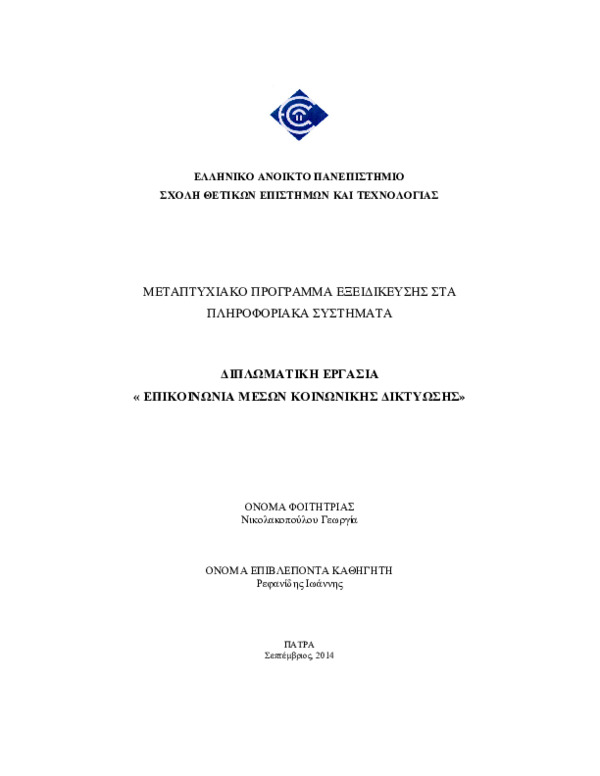 ΕΛΛΗΝΙΚΟ ΑΝΟΙΚΤΟ ΠΑΝΕΠΙΣΤΗΜΙΟ
ΣΧΟΛΗ ΘΕΤΙΚΩΝ ΕΠΙΣΤΗΜΩΝ ΚΑΙ ΤΕΧΝΟΛΟΓΙΑΣ

ΜΕΤΑΠΤΥΧΙΑΚΟ ΠΡΟΓΡΑΜΜΑ ΕΞΕΙΔΙΚΕΥΣΗΣ ΣΤΑ ΠΛΗΡΟΦΟΡΙΑΚΑ ΣΥΣΤΗΜΑΤΑ

ΔΙΠΛΩΜΑΤΙΚΗ ΕΡΓΑΣΙΑ
« ΕΠΙΚΟΙΝΩΝΙΑ ΜΕΣΩΝ ΚΟΙΝΩΝΙΚΗΣ ΔΙΚΤΥΩΣΗΣ»

ΟΝΟΜΑ ΦΟΙΤΗΤΡΙΑΣ
Νικολακοπούλου Γεωργία

ΟΝΟΜΑ ΕΠΙΒΛΕΠΟΝΤΑ ΚΑΘΗΓΗΤΗ
Ρεφανίδης Ιωάννης

ΠΑΤΡΑ
Σεπτέμβριος, 2014